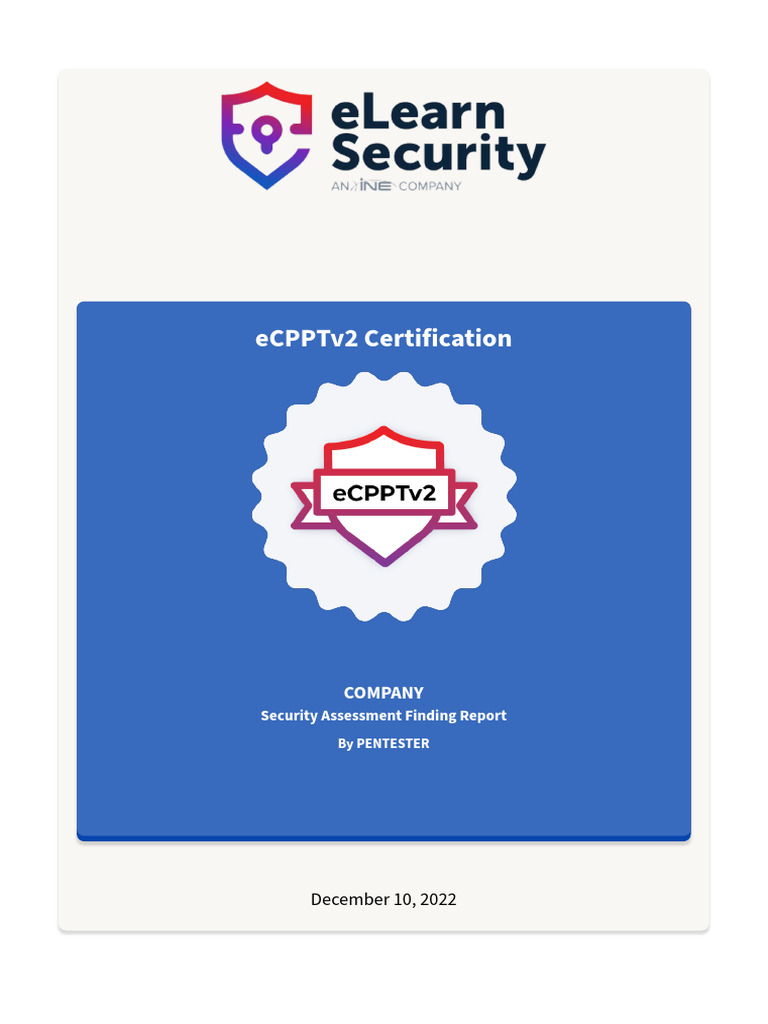 eLearn Security
AN INE COMPANY

eCPPTv2 Certification

eCPPTv2

COMPANY
Security Assessment Finding Report
By PENTESTER

December 10, 2022